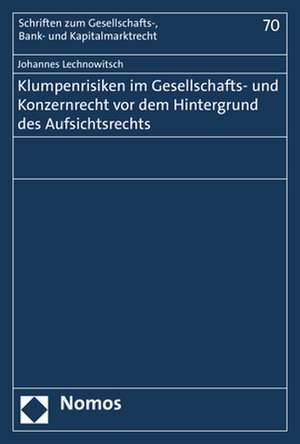 Schriften zum Gesellschafts-, Bank- und Kapitalmarktrecht

70

Johannes Lechnowitsch

Klumpenrisiken im Gesellschafts- und Konzernrecht vor dem Hintergrund des Aufsichtsrechts

Nomos